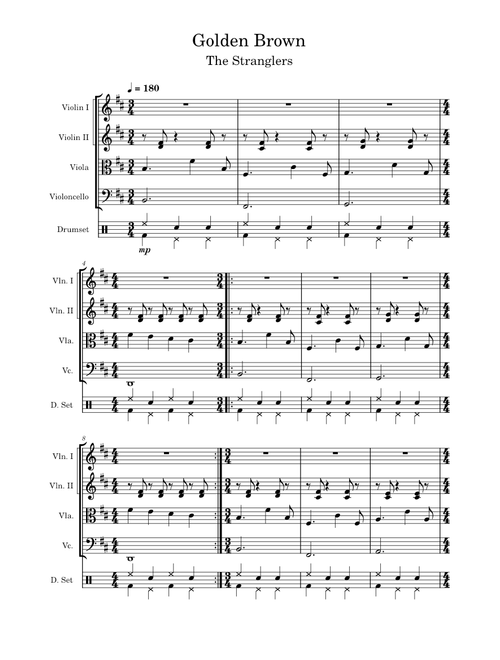 Golden Brown
The Stranglers

♩ = 180

Violin I

Violin II

Viola

Violoncello

Drumset

mp

4

Vln. I

Vln. II

Vla.

Vc.

D. Set

8

Vln. I

Vln. II

Vla.

Vc.

D. Set